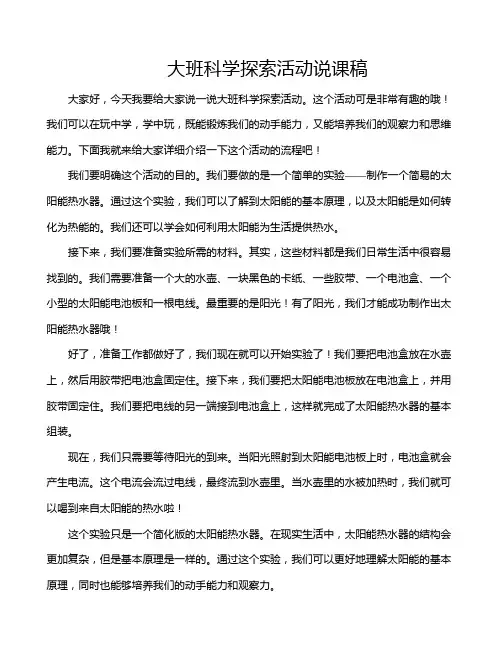 大班科学探索活动说课稿

大家好，今天我要给大家说一说大班科学探索活动。这个活动可是非常有趣的哦！我们可以在玩中学，学中玩，既能锻炼我们的动手能力，又能培养我们的观察力和思维能力。下面我就来给大家详细介绍一下这个活动的流程吧！

我们要明确这个活动的目的。我们要做的是一个简单的实验——制作一个简易的太阳能热水器。通过这个实验，我们可以了解到太阳能的基本原理，以及太阳能是如何转化为热能的。我们还可以学会如何利用太阳能为生活提供热水。

接下来，我们要准备实验所需的材料。其实，这些材料都是我们日常生活中很容易找到的。我们需要准备一个大的水壶、一块黑色的卡纸、一些胶带、一个电池盒、一个小型的太阳能电池板和一根电线。最重要的是阳光！有了阳光，我们才能成功制作出太阳能热水器哦！

好了，准备工作都做好了，我们现在就可以开始实验了！我们要把电池盒放在水壶上，然后用胶带把电池盒固定住。接下来，我们要把太阳能电池板放在电池盒上，并用胶带固定住。我们要把电线的另一端接到电池盒上，这样就完成了太阳能热水器的基本组装。

现在，我们只需要等待阳光的到来。当阳光照射到太阳能电池板上时，电池盒就会产生电流。这个电流会流过电线，最终流到水壶里。当水壶里的水被加热时，我们就可以喝到来自太阳能的热水啦！

这个实验只是一个简化版的太阳能热水器。在现实生活中，太阳能热水器的结构会更加复杂，但是基本原理是一样的。通过这个实验，我们可以更好地理解太阳能的基本原理，同时也能够培养我们的动手能力和观察力。